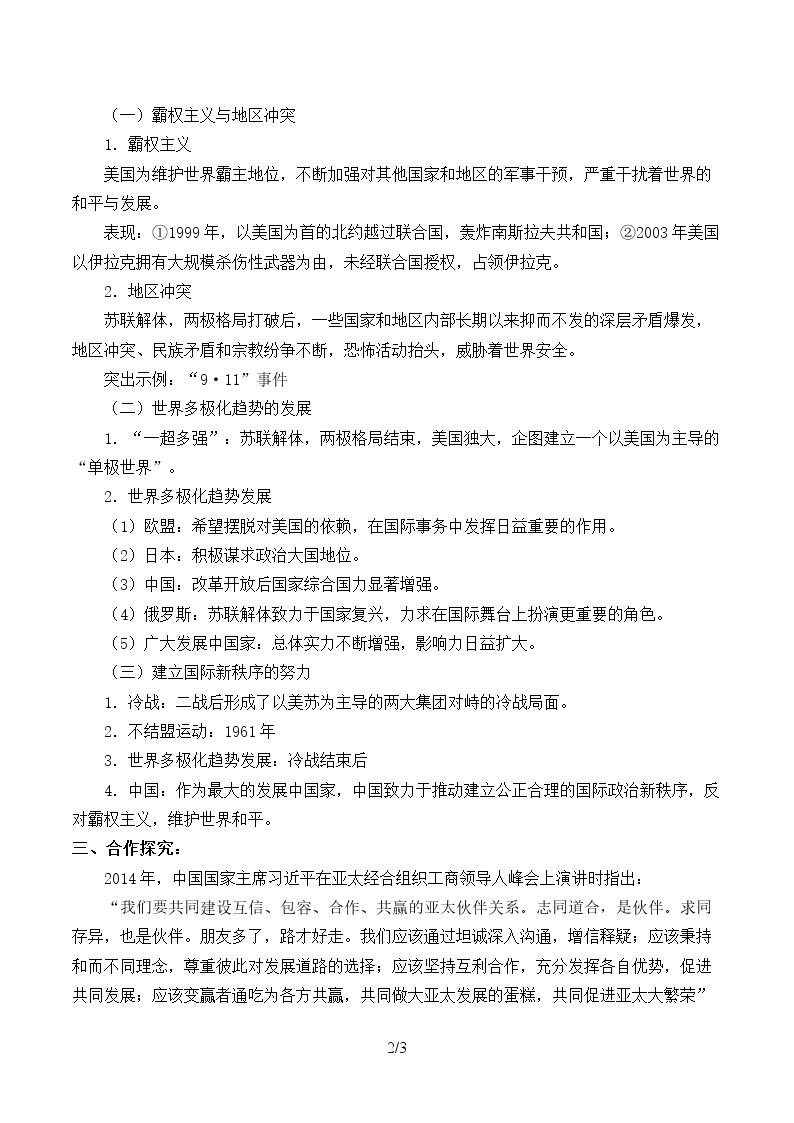 （一）霸权主义与地区冲突

1．霸权主义

美国为维护世界霸主地位，不断加强对其他国家和地区的军事干预，严重干扰着世界的和平与发展。

表现：①1999年，以美国为首的北约越过联合国，轰炸南斯拉夫共和国；②2003年美国以伊拉克拥有大规模杀伤性武器为由，未经联合国授权，占领伊拉克。

2．地区冲突

苏联解体，两极格局打破后，一些国家和地区内部长期以来抑而不发的深层矛盾爆发，地区冲突、民族矛盾和宗教纷争不断，恐怖活动抬头，威胁着世界安全。

突出示例：“9·11”事件

（二）世界多极化趋势的发展

1．“一超多强”：苏联解体，两极格局结束，美国独大，企图建立一个以美国为主导的“单极世界”。

2．世界多极化趋势发展

（1）欧盟：希望摆脱对美国的依赖，在国际事务中发挥日益重要的作用。

（2）日本：积极谋求政治大国地位。

（3）中国：改革开放后国家综合国力显著增强。

（4）俄罗斯：苏联解体致力于国家复兴，力求在国际舞台上扮演更重要的角色。

（5）广大发展中国家：总体实力不断增强，影响力日益扩大。

（三）建立国际新秩序的努力

1．冷战：二战后形成了以美苏为主导的两大集团对峙的冷战局面。

2．不结盟运动：1961年

3．世界多极化趋势发展：冷战结束后

4．中国：作为最大的发展中国家，中国致力于推动建立公正合理的国际政治新秩序，反对霸权主义，维护世界和平。

三、合作探究：

2014年，中国国家主席习近平在亚太经合组织工商领导人峰会上演讲时指出：

“我们要共同建设互信、包容、合作、共赢的亚太伙伴关系。志同道合，是伙伴。求同存异，也是伙伴。朋友多了，路才好走。我们应该通过坦诚深入沟通，增信释疑；应该秉持和而不同理念，尊重彼此对发展道路的选择；应该坚持互利合作，充分发挥各自优势，促进共同发展；应该变赢者通吃为各方共赢，共同做大亚太发展的蛋糕，共同促进亚太大繁荣”

2/3